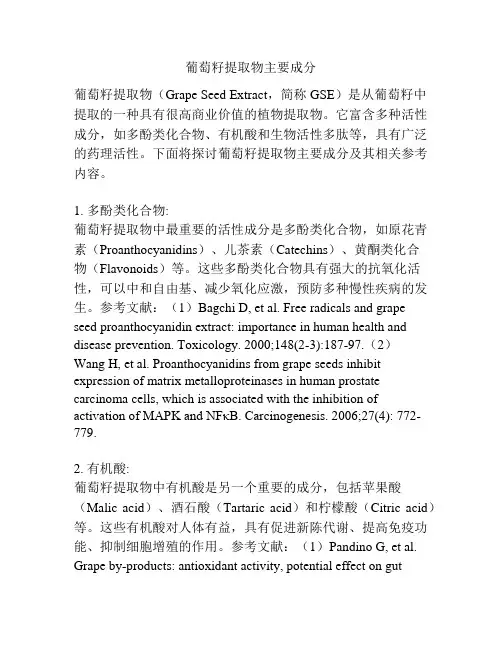 葡萄籽提取物主要成分

葡萄籽提取物（Grape Seed Extract，简称 GSE）是从葡萄籽中提取的一种具有很高商业价值的植物提取物。它富含多种活性成分，如多酚类化合物、有机酸和生物活性多肽等，具有广泛的药理活性。下面将探讨葡萄籽提取物主要成分及其相关参考内容。

1. 多酚类化合物:
葡萄籽提取物中最重要的活性成分是多酚类化合物，如原花青素（Proanthocyanidins）、儿茶素（Catechins）、黄酮类化合物（Flavonoids）等。这些多酚类化合物具有强大的抗氧化活性，可以中和自由基、减少氧化应激，预防多种慢性疾病的发生。参考文献：（1）Bagchi D, et al. Free radicals and grape seed proanthocyanidin extract: importance in human health and disease prevention. Toxicology. 2000;148(2-3):187-97.（2）Wang H, et al. Proanthocyanidins from grape seeds inhibit expression of matrix metalloproteinases in human prostate carcinoma cells, which is associated with the inhibition of activation of MAPK and NFκB. Carcinogenesis. 2006;27(4): 772-779.

2. 有机酸:
葡萄籽提取物中有机酸是另一个重要的成分，包括苹果酸（Malic acid）、酒石酸（Tartaric acid）和柠檬酸（Citric acid）等。这些有机酸对人体有益，具有促进新陈代谢、提高免疫功能、抑制细胞增殖的作用。参考文献：（1）Pandino G, et al. Grape by-products: antioxidant activity, potential effect on gut